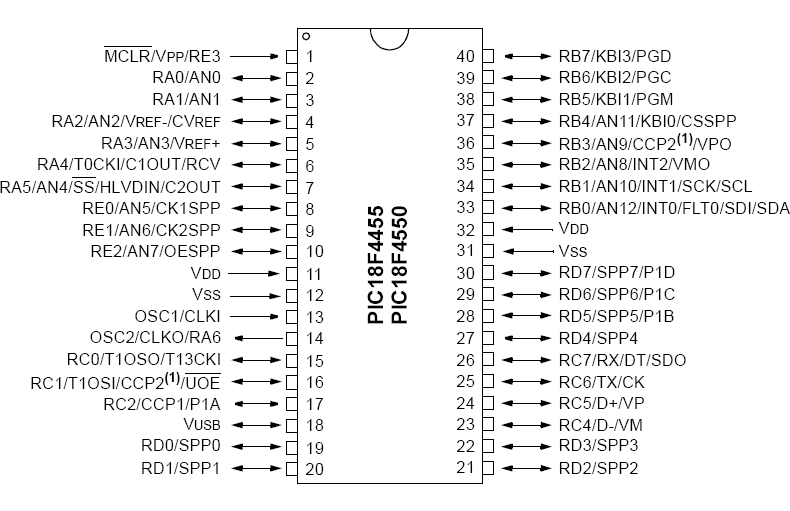 $\overline{MCLR}$/VPP/RE3 1
RA0/AN0 2
RA1/AN1 3
RA2/AN2/VREF-/CVREF 4
RA3/AN3/VREF+ 5
RA4/T0CKI/C1OUT/RCV 6
RA5/AN4/$\overline{SS}$/HLVDIN/C2OUT 7
RE0/AN5/CK1SPP 8
RE1/AN6/CK2SPP 9
RE2/AN7/OESPP 10
VDD 11
VSS 12
OSC1/CLKI 13
OSC2/CLKO/RA6 14
RC0/T1OSO/T13CKI 15
RC1/T1OSI/CCP2$^{(1)}$/$\overline{UOE}$ 16
RC2/CCP1/P1A 17
VUSB 18
RD0/SPP0 19
RD1/SPP1 20

PIC18F4455
PIC18F4550

40 RB7/KBI3/PGD
39 RB6/KBI2/PGC
38 RB5/KBI1/PGM
37 RB4/AN11/KBI0/CSSPP
36 RB3/AN9/CCP2$^{(1)}$/VPO
35 RB2/AN8/INT2/VMO
34 RB1/AN10/INT1/SCK/SCL
33 RB0/AN12/INT0/FLT0/SDI/SDA
32 VDD
31 VSS
30 RD7/SPP7/P1D
29 RD6/SPP6/P1C
28 RD5/SPP5/P1B
27 RD4/SPP4
26 RC7/RX/DT/SDO
25 RC6/TX/CK
24 RC5/D+/VP
23 RC4/D-/VM
22 RD3/SPP3
21 RD2/SPP2